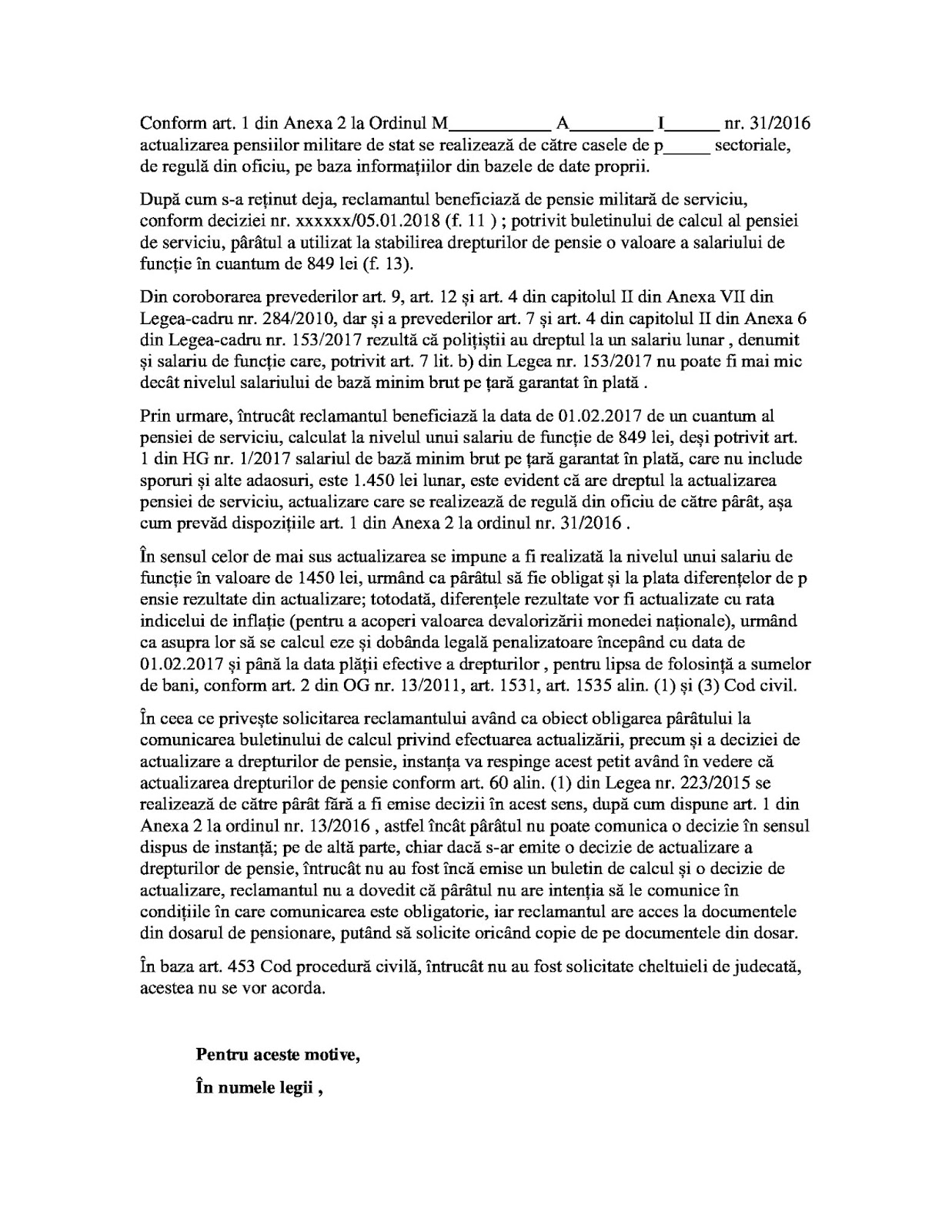 Conform art. 1 din Anexa 2 la Ordinul M__________ A________ I______ nr. 31/2016 actualizarea pensiilor militare de stat se realizează de către casele de p_____ sectoriale, de regulă din oficiu, pe baza informațiilor din bazele de date proprii.

După cum s-a reținut deja, reclamantul beneficiază de pensie militară de serviciu, conform deciziei nr. xxxxxx/05.01.2018 (f. 11 ) ; potrivit buletinului de calcul al pensiei de serviciu, pârâtul a utilizat la stabilirea drepturilor de pensie o valoare a salariului de funcție în cuantum de 849 lei (f. 13).

Din coroborarea prevederilor art. 9, art. 12 și art. 4 din capitolul II din Anexa VII din Legea-cadru nr. 284/2010, dar și a prevederilor art. 7 și art. 4 din capitolul II din Anexa 6 din Legea-cadru nr. 153/2017 rezultă că polițiștii au dreptul la un salariu lunar , denumit și salariu de funcție care, potrivit art. 7 lit. b) din Legea nr. 153/2017 nu poate fi mai mic decât nivelul salariului de bază minim brut pe țară garantat în plată .

Prin urmare, întrucât reclamantul beneficiază la data de 01.02.2017 de un cuantum al pensiei de serviciu, calculat la nivelul unui salariu de funcție de 849 lei, deși potrivit art. 1 din HG nr. 1/2017 salariul de bază minim brut pe țară garantat în plată, care nu include sporuri și alte adaosuri, este 1.450 lei lunar, este evident că are dreptul la actualizarea pensiei de serviciu, actualizare care se realizează de regulă din oficiu de către pârât, așa cum prevăd dispozițiile art. 1 din Anexa 2 la ordinul nr. 31/2016 .

În sensul celor de mai sus actualizarea se impune a fi realizată la nivelul unui salariu de funcție în valoare de 1450 lei, urmând ca pârâtul să fie obligat și la plata diferențelor de p ensie rezultate din actualizare; totodată, diferențele rezultate vor fi actualizate cu rata indicelui de inflație (pentru a acoperi valoarea devalorizării monedei naționale), urmând ca asupra lor să se calcul eze și dobânda legală penalizatoare începând cu data de 01.02.2017 și până la data plății efective a drepturilor , pentru lipsa de folosință a sumelor de bani, conform art. 2 din OG nr. 13/2011, art. 1531, art. 1535 alin. (1) și (3) Cod civil.

În ceea ce privește solicitarea reclamantului având ca obiect obligarea pârâtului la comunicarea buletinului de calcul privind efectuarea actualizării, precum și a deciziei de actualizare a drepturilor de pensie, instanța va respinge acest petit având în vedere că actualizarea drepturilor de pensie conform art. 60 alin. (1) din Legea nr. 223/2015 se realizează de către pârât fără a fi emise decizii în acest sens, după cum dispune art. 1 din Anexa 2 la ordinul nr. 13/2016 , astfel încât pârâtul nu poate comunica o decizie în sensul dispus de instanță; pe de altă parte, chiar dacă s-ar emite o decizie de actualizare a drepturilor de pensie, întrucât nu au fost încă emise un buletin de calcul și o decizie de actualizare, reclamantul nu a dovedit că pârâtul nu are intenția să le comunice în condițiile în care comunicarea este obligatorie, iar reclamantul are acces la documentele din dosarul de pensionare, putând să solicite oricând copie de pe documentele din dosar.

În baza art. 453 Cod procedură civilă, întrucât nu au fost solicitate cheltuieli de judecată, acestea nu se vor acorda.

Pentru aceste motive,

În numele legii ,